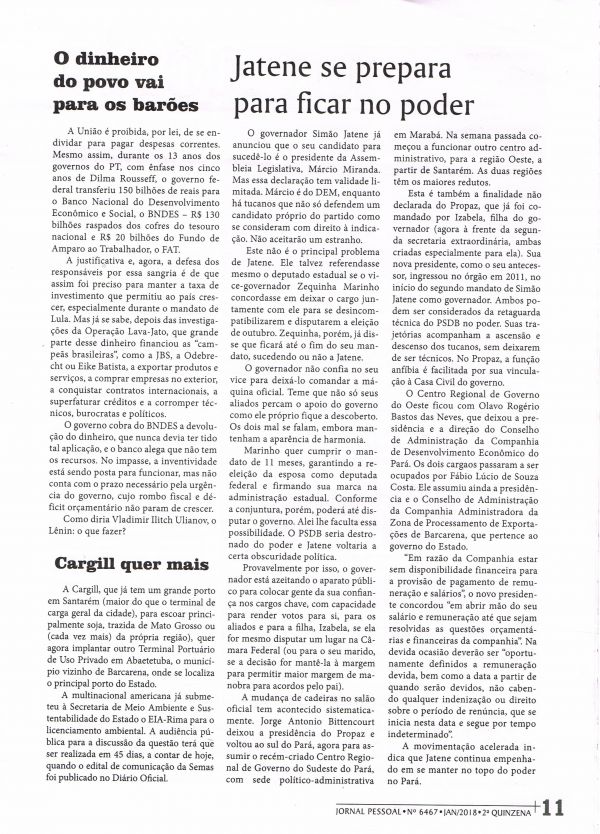 O dinheiro do povo vai para os barões

A União é proibida, por lei, de se endividar para pagar despesas correntes. Mesmo assim, durante os 13 anos dos governos do PT, com ênfase nos cinco anos de Dilma Rousseff, o governo federal transferiu 150 bilhões de reais para o Banco Nacional do Desenvolvimento Econômico e Social, o BNDES – R$ 130 bilhões raspados dos cofres do tesouro nacional e R$ 20 bilhões do Fundo de Amparo ao Trabalhador, o FAT.

A justificativa e, agora, a defesa dos responsáveis por essa sangria é de que assim foi preciso para manter a taxa de investimento que permitiu ao país crescer, especialmente durante o mandato de Lula. Mas já se sabe, depois das investigações da Operação Lava-Jato, que grande parte desse dinheiro financiou as "campeãs brasileiras", como a JBS, a Odebrecht ou Eike Batista, a exportar produtos e serviços, a comprar empresas no exterior, a conquistar contratos internacionais, a superfaturar créditos e a corromper técnicos, burocratas e políticos.

O governo cobra do BNDES a devolução do dinheiro, que nunca devia ter tido tal aplicação, e o banco alega que não tem os recursos. No impasse, a inventividade está sendo posta para funcionar, mas não conta com o prazo necessário pela urgência do governo, cujo rombo fiscal e déficit orçamentário não param de crescer.

Como diria Vladimir Ilitch Ulianov, o Lênin: o que fazer?

Cargill quer mais

A Cargill, que já tem um grande porto em Santarém (maior do que o terminal de carga geral da cidade), para escoar principalmente soja, trazida de Mato Grosso ou (cada vez mais) da própria região), quer agora implantar outro Terminal Portuário de Uso Privado em Abaetetuba, o município vizinho de Barcarena, onde se localiza o principal porto do Estado.

A multinacional americana já submeteu à Secretaria de Meio Ambiente e Sustentabilidade do Estado o EIA-Rima para o licenciamento ambiental. A audiência pública para a discussão da questão terá que ser realizada em 45 dias, a contar de hoje, quando o edital de comunicação da Semas foi publicado no Diário Oficial.

Jatene se prepara para ficar no poder

O governador Simão Jatene já anunciou que o seu candidato para sucedê-lo é o presidente da Assembleia Legislativa, Márcio Miranda. Mas essa declaração tem validade limitada. Márcio é do DEM, enquanto há tucanos que não só defendem um candidato próprio do partido como se consideram com direito à indicação. Não aceitarão um estranho.

Este não é o principal problema de Jatene. Ele talvez referendasse mesmo o deputado estadual se o vice-governador Zequinha Marinho concordasse em deixar o cargo juntamente com ele para se desincompatibilizarem e disputarem a eleição de outubro. Zequinha, porém, já disse que ficará até o fim do seu mandato, sucedendo ou não a Jatene.

O governador não confia no seu vice para deixá-lo comandar a máquina oficial. Teme que não só seus aliados percam o apoio do governo como ele próprio fique a descoberto. Os dois mal se falam, embora mantenham a aparência de harmonia.

Marinho quer cumprir o mandato de 11 meses, garantindo a reeleição da esposa como deputada federal e firmando sua marca na administração estadual. Conforme a conjuntura, porém, poderá até disputar o governo. Alei lhe faculta essa possibilidade. O PSDB seria destronado do poder e Jatene voltaria a certa obscuridade política.

Provavelmente por isso, o governador está azeitando o aparato público para colocar gente da sua confiança nos cargos chave, com capacidade para render votos para si, para os aliados e para a filha, Izabela, se ela for mesmo disputar um lugar na Câmara Federal (ou para o seu marido, se a decisão for mantê-la à margem para permitir maior margem de manobra para acordos pelo pai).

A mudança de cadeiras no salão oficial tem acontecido sistematicamente. Jorge Antonio Bittencourt deixou a presidência do Propaz e voltou ao sul do Pará, agora para assumir o recém-criado Centro Regional de Governo do Sudeste do Pará, com sede político-administrativa em Marabá. Na semana passada começou a funcionar outro centro administrativo, para a região Oeste, a partir de Santarém. As duas regiões têm os maiores redutos.

Esta é também a finalidade não declarada do Propaz, que já foi comandado por Izabela, filha do governador (agora à frente da segunda secretaria extraordinária, ambas criadas especialmente para ela). Sua nova presidente, como o seu antecessor, ingressou no órgão em 2011, no início do segundo mandato de Simão Jatene como governador. Ambos podem ser considerados da retaguarda técnica do PSDB no poder. Suas trajetórias acompanham a ascensão e descenso dos tucanos, sem deixarem de ser técnicos. No Propaz, a função anfíbia é facilitada por sua vinculação à Casa Civil do governo.

O Centro Regional de Governo do Oeste ficou com Olavo Rogério Bastos das Neves, que deixou a presidência e a direção do Conselho de Administração da Companhia de Desenvolvimento Econômico do Pará. Os dois cargos passaram a ser ocupados por Fábio Lúcio de Souza Costa. Ele assumiu ainda a presidência e o Conselho de Administração da Companhia Administradora da Zona de Processamento de Exportações de Barcarena, que pertence ao governo do Estado.

"Em razão da Companhia estar sem disponibilidade financeira para a provisão de pagamento de remuneração e salários", o novo presidente concordou "em abrir mão do seu salário e remuneração até que sejam resolvidas as questões orçamentárias e financeiras da companhia". Na devida ocasião deverão ser "oportunamente definidos a remuneração devida, bem como a data a partir de quando serão devidos, não cabendo qualquer indenização ou direito sobre o período de renúncia, que se inicia nesta data e segue por tempo indeterminado".

A movimentação acelerada indica que Jatene continua empenhado em se manter no topo do poder no Pará.

JORNAL PESSOAL • Nº 6467 • JAN/2018 • 2ª QUINZENA 11